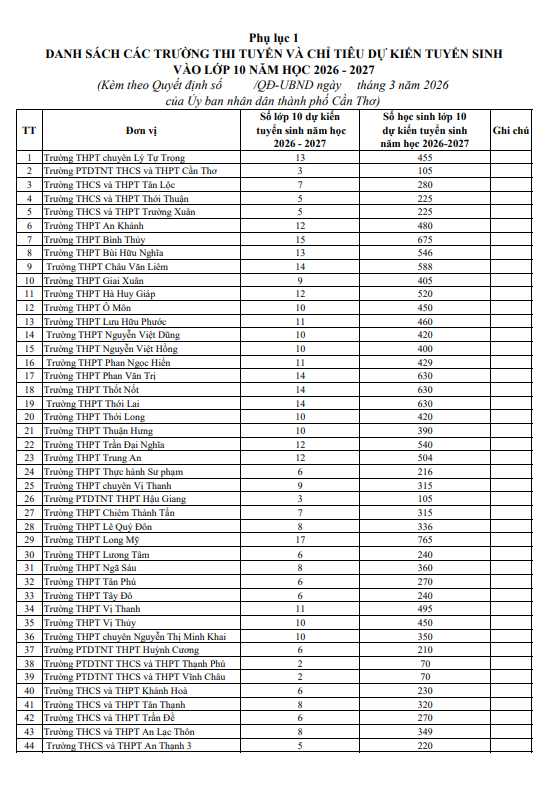 Phụ lục 1
DANH SÁCH CÁC TRƯỜNG THI TUYỂN VÀ CHỈ TIÊU DỰ KIẾN TUYỂN SINH VÀO LỚP 10 NĂM HỌC 2026 - 2027
(Kèm theo Quyết định số /QĐ-UBND ngày tháng 3 năm 2026 của Ủy ban nhân dân thành phố Cần Thơ)

| TT | Đơn vị | Số lớp 10 dự kiến tuyển sinh năm học 2026 - 2027 | Số học sinh lớp 10 dự kiến tuyển sinh năm học 2026-2027 | Ghi chú |
|---|---|---|---|---|
| 1 | Trường THPT chuyên Lý Tự Trọng | 13 | 455 | |
| 2 | Trường PTDTNT THCS và THPT Cần Thơ | 3 | 105 | |
| 3 | Trường THCS và THPT Tân Lộc | 7 | 280 | |
| 4 | Trường THCS và THPT Thới Thuận | 5 | 225 | |
| 5 | Trường THCS và THPT Trường Xuân | 5 | 225 | |
| 6 | Trường THPT An Khánh | 12 | 480 | |
| 7 | Trường THPT Bình Thủy | 15 | 675 | |
| 8 | Trường THPT Bùi Hữu Nghĩa | 13 | 546 | |
| 9 | Trường THPT Châu Văn Liêm | 14 | 588 | |
| 10 | Trường THPT Giai Xuân | 9 | 405 | |
| 11 | Trường THPT Hà Huy Giáp | 12 | 520 | |
| 12 | Trường THPT Ô Môn | 10 | 450 | |
| 13 | Trường THPT Lưu Hữu Phước | 11 | 460 | |
| 14 | Trường THPT Nguyễn Việt Dũng | 10 | 420 | |
| 15 | Trường THPT Nguyễn Việt Hồng | 10 | 400 | |
| 16 | Trường THPT Phan Ngọc Hiển | 11 | 429 | |
| 17 | Trường THPT Phan Văn Trị | 14 | 630 | |
| 18 | Trường THPT Thốt Nốt | 14 | 630 | |
| 19 | Trường THPT Thới Lai | 14 | 630 | |
| 20 | Trường THPT Thới Long | 10 | 420 | |
| 21 | Trường THPT Thuận Hưng | 10 | 390 | |
| 22 | Trường THPT Trần Đại Nghĩa | 12 | 540 | |
| 23 | Trường THPT Trung An | 12 | 504 | |
| 24 | Trường THPT Thực hành Sư phạm | 6 | 216 | |
| 25 | Trường THPT chuyên Vị Thanh | 9 | 315 | |
| 26 | Trường PTDTNT THPT Hậu Giang | 3 | 105 | |
| 27 | Trường THPT Chiêm Thành Tấn | 7 | 315 | |
| 28 | Trường THPT Lê Quý Đôn | 8 | 336 | |
| 29 | Trường THPT Long Mỹ | 17 | 765 | |
| 30 | Trường THPT Lương Tâm | 6 | 240 | |
| 31 | Trường THPT Ngã Sáu | 8 | 360 | |
| 32 | Trường THPT Tân Phú | 6 | 270 | |
| 33 | Trường THPT Tây Đô | 6 | 240 | |
| 34 | Trường THPT Vị Thanh | 11 | 495 | |
| 35 | Trường THPT Vị Thủy | 10 | 450 | |
| 36 | Trường THPT chuyên Nguyễn Thị Minh Khai | 10 | 350 | |
| 37 | Trường PTDTNT THPT Huỳnh Cương | 6 | 210 | |
| 38 | Trường PTDTNT THCS và THPT Thạnh Phú | 2 | 70 | |
| 39 | Trường PTDTNT THCS và THPT Vĩnh Châu | 2 | 70 | |
| 40 | Trường THCS và THPT Khánh Hoà | 6 | 230 | |
| 41 | Trường THCS và THPT Tân Thạnh | 8 | 320 | |
| 42 | Trường THCS và THPT Trần Đề | 6 | 270 | |
| 43 | Trường THCS và THPT An Lạc Thôn | 8 | 349 | |
| 44 | Trường THCS và THPT An Thạnh 3 | 5 | 220 | |